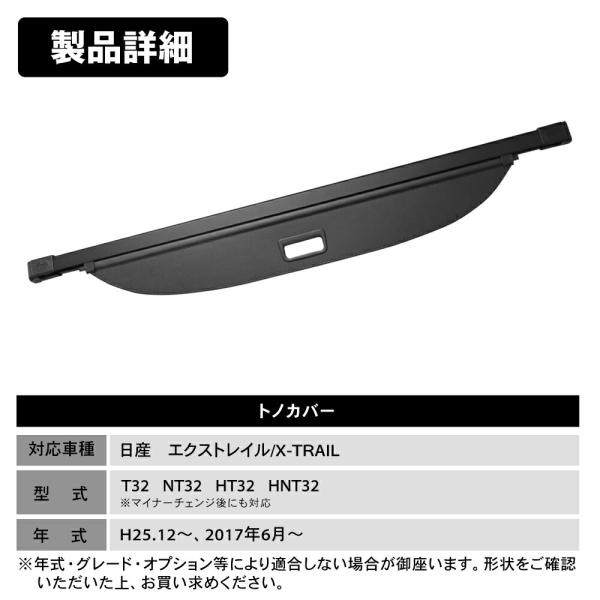 製品詳細

| トノカバー | |
|---|---|
| 対応車種 | 日産　エクストレイル/X-TRAIL |
| 型　式 | T32　NT32　HT32　HNT32 ※マイナーチェンジ後にも対応 |
| 年　式 | H25.12～、2017年6月～ |

※年式・グレード・オプション等により適合しない場合が御座います。形状をご確認いただいた上、お買い求めください。